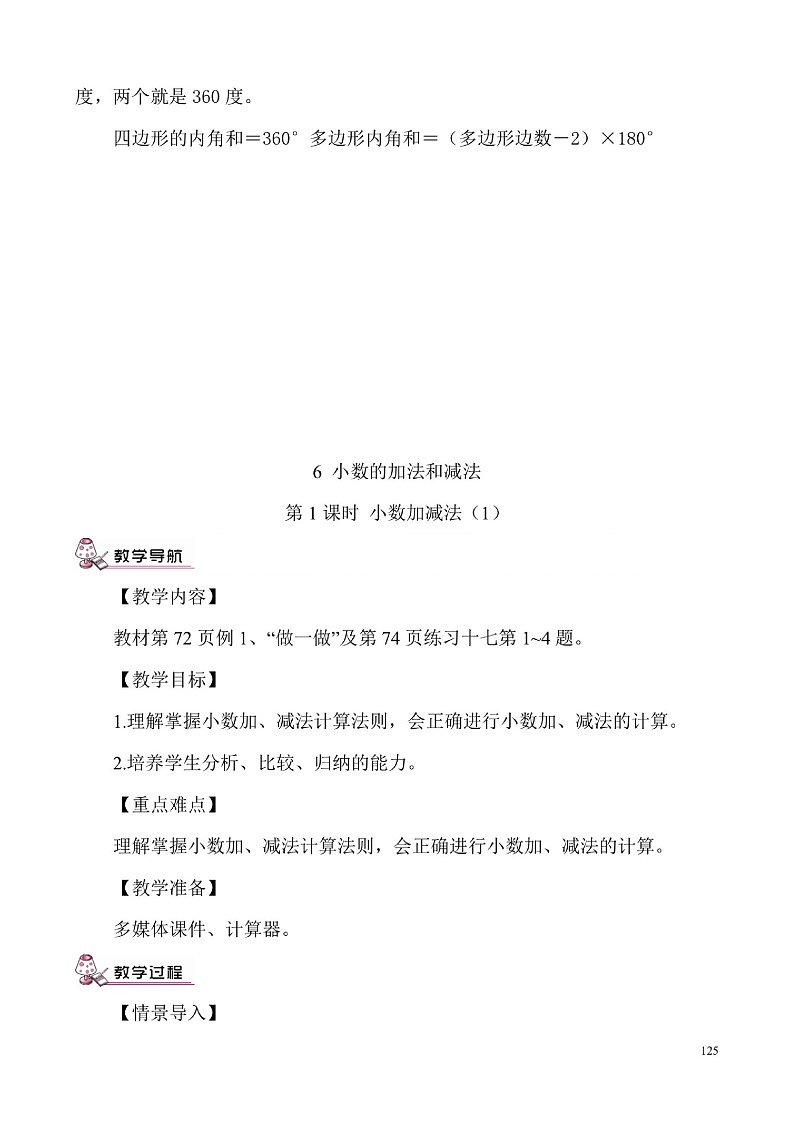 度，两个就是 360 度。

四边形的内角和＝360° 多边形内角和＝（多边形边数－2）×180°

6 小数的加法和减法

第 1 课时 小数加减法（1）

教学导航

【教学内容】

教材第 72 页例 1、“做一做”及第 74 页练习十七第 1~4 题。

【教学目标】

1.理解掌握小数加、减法计算法则，会正确进行小数加、减法的计算。

2.培养学生分析、比较、归纳的能力。

【重点难点】

理解掌握小数加、减法计算法则，会正确进行小数加、减法的计算。

【教学准备】

多媒体课件、计算器。

教学过程

【情景导入】

125